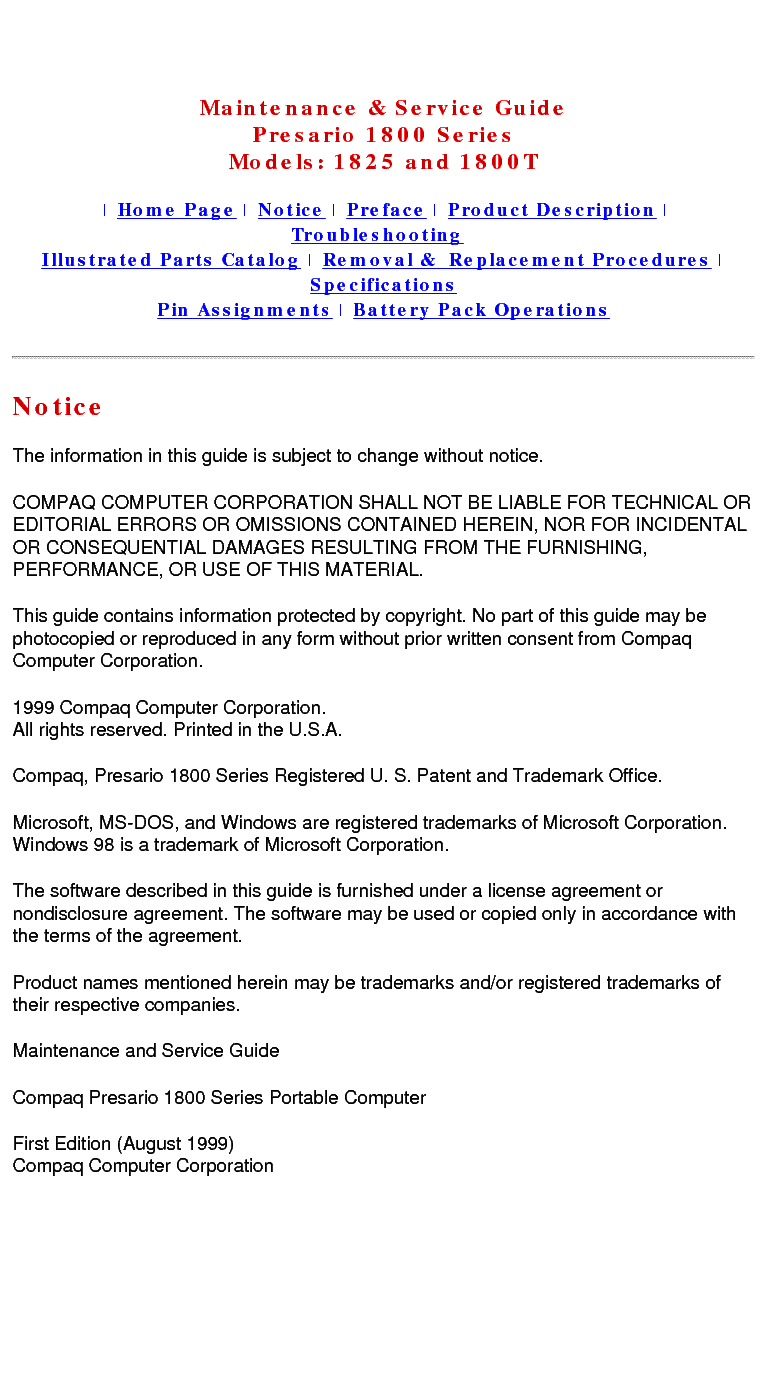 Maintenance & Service Guide
Presario 1800 Series
Models: 1825 and 1800T

| Home Page | Notice | Preface | Product Description | Troubleshooting
Illustrated Parts Catalog | Removal & Replacement Procedures | Specifications
Pin Assignments | Battery Pack Operations

Notice

The information in this guide is subject to change without notice.

COMPAQ COMPUTER CORPORATION SHALL NOT BE LIABLE FOR TECHNICAL OR EDITORIAL ERRORS OR OMISSIONS CONTAINED HEREIN, NOR FOR INCIDENTAL OR CONSEQUENTIAL DAMAGES RESULTING FROM THE FURNISHING, PERFORMANCE, OR USE OF THIS MATERIAL.

This guide contains information protected by copyright. No part of this guide may be photocopied or reproduced in any form without prior written consent from Compaq Computer Corporation.

1999 Compaq Computer Corporation.
All rights reserved. Printed in the U.S.A.

Compaq, Presario 1800 Series Registered U. S. Patent and Trademark Office.

Microsoft, MS-DOS, and Windows are registered trademarks of Microsoft Corporation. Windows 98 is a trademark of Microsoft Corporation.

The software described in this guide is furnished under a license agreement or nondisclosure agreement. The software may be used or copied only in accordance with the terms of the agreement.

Product names mentioned herein may be trademarks and/or registered trademarks of their respective companies.

Maintenance and Service Guide

Compaq Presario 1800 Series Portable Computer

First Edition (August 1999)
Compaq Computer Corporation